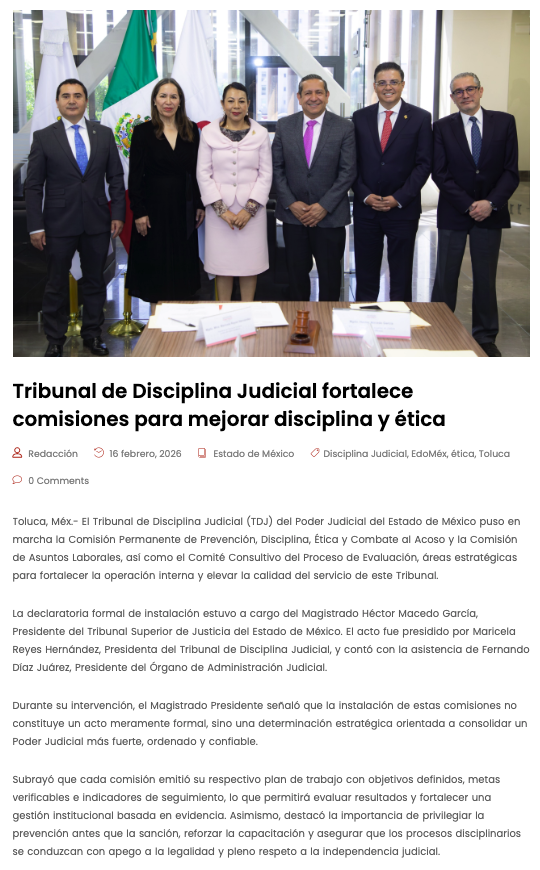 Tribunal de Disciplina Judicial fortalece comisiones para mejorar disciplina y ética

Redacción 16 febrero, 2026 Estado de México Disciplina Judicial, EdoMéx, ética, Toluca

0 Comments

Toluca, Méx.- El Tribunal de Disciplina Judicial (TDJ) del Poder Judicial del Estado de México puso en marcha la Comisión Permanente de Prevención, Disciplina, Ética y Combate al Acoso y la Comisión de Asuntos Laborales, así como el Comité Consultivo del Proceso de Evaluación, áreas estratégicas para fortalecer la operación interna y elevar la calidad del servicio de este Tribunal.

La declaratoria formal de instalación estuvo a cargo del Magistrado Héctor Macedo García, Presidente del Tribunal Superior de Justicia del Estado de México. El acto fue presidido por Maricela Reyes Hernández, Presidenta del Tribunal de Disciplina Judicial, y contó con la asistencia de Fernando Díaz Juárez, Presidente del Órgano de Administración Judicial.

Durante su intervención, el Magistrado Presidente señaló que la instalación de estas comisiones no constituye un acto meramente formal, sino una determinación estratégica orientada a consolidar un Poder Judicial más fuerte, ordenado y confiable.

Subrayó que cada comisión emitió su respectivo plan de trabajo con objetivos definidos, metas verificables e indicadores de seguimiento, lo que permitirá evaluar resultados y fortalecer una gestión institucional basada en evidencia. Asimismo, destacó la importancia de privilegiar la prevención antes que la sanción, reforzar la capacitación y asegurar que los procesos disciplinarios se conduzcan con apego a la legalidad y pleno respeto a la independencia judicial.